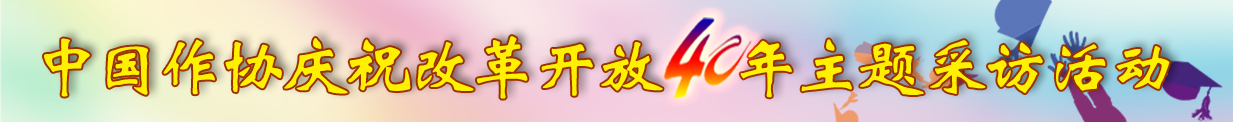 中国作协庆祝改革开放40年主题采访活动